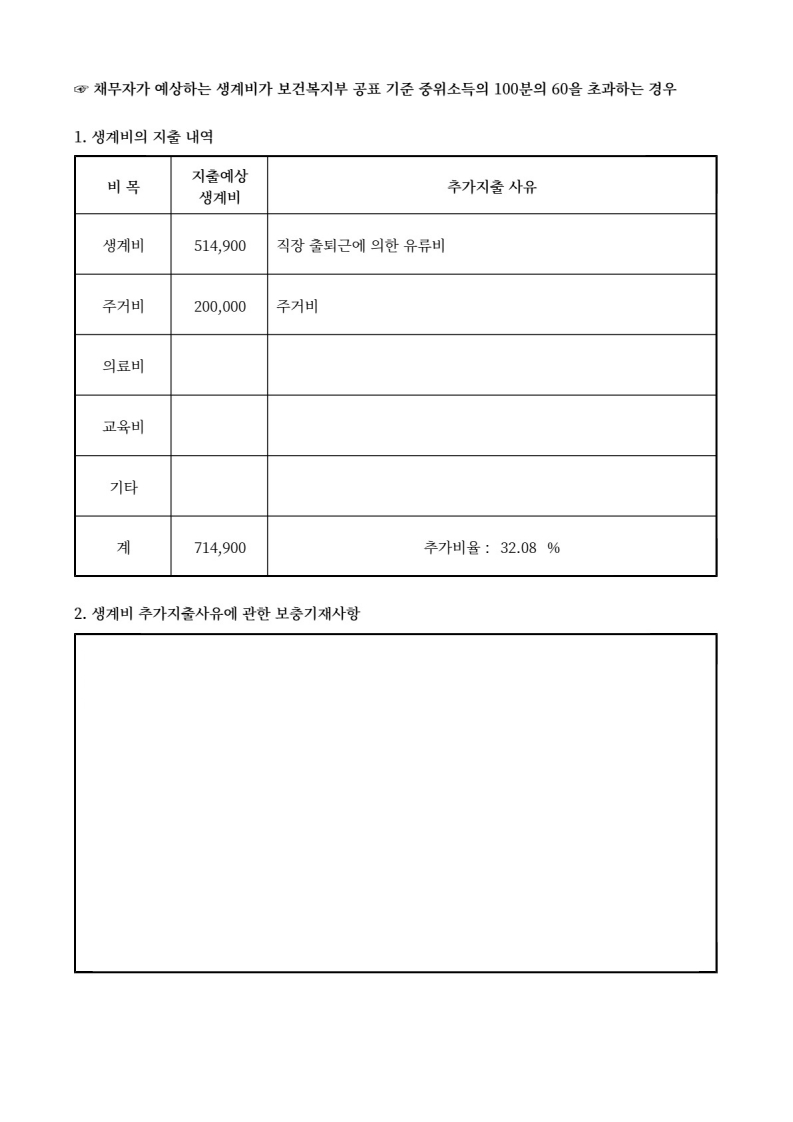 ☞ 채무자가 예상하는 생계비가 보건복지부 공표 기준 중위소득의 100분의 60을 초과하는 경우

1. 생계비의 지출 내역

| 비 목 | 지출예상 생계비 | 추가지출 사유 |
|---|---|---|
| 생계비 | 514,900 | 직장 출퇴근에 의한 유류비 |
| 주거비 | 200,000 | 주거비 |
| 의료비 | | |
| 교육비 | | |
| 기타 | | |
| 계 | 714,900 | 추가비율 : 32.08 % |

2. 생계비 추가지출사유에 관한 보충기재사항